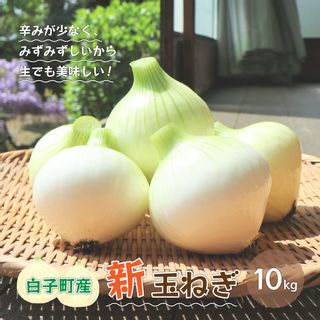 辛みが少なく、
みずみずしいから
生でも美味しい！

白子町産 新玉ねぎ 10kg